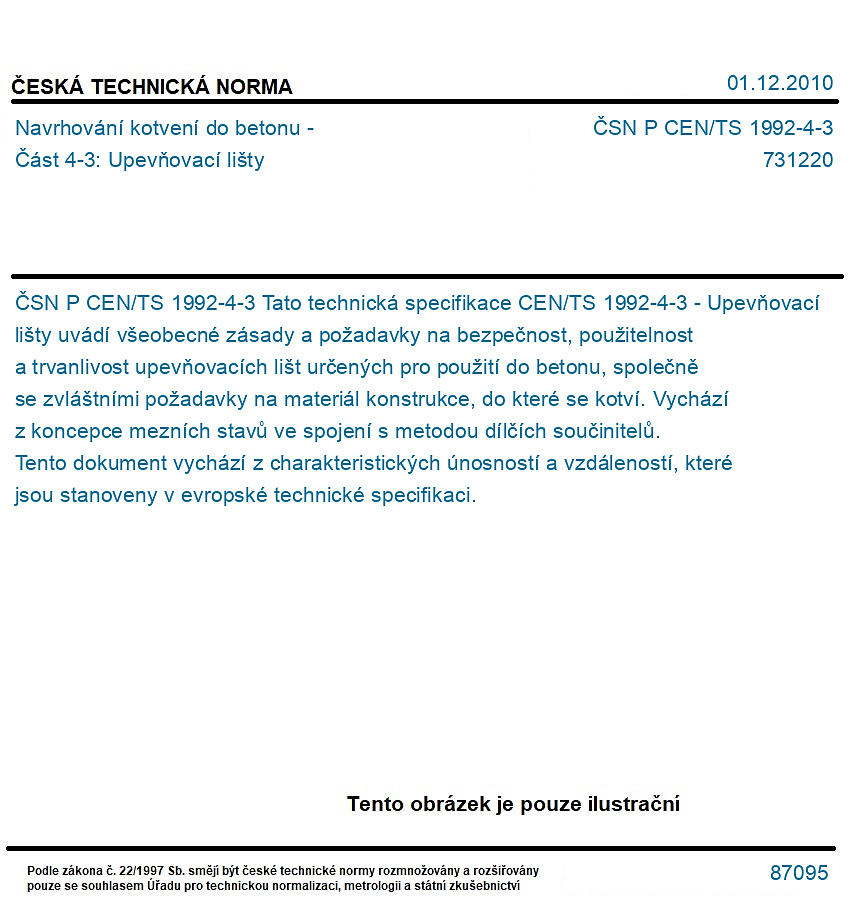 ČESKÁ TECHNICKÁ NORMA

01.12.2010

Navrhování kotvení do betonu -
Část 4-3: Upevňovací lišty

ČSN P CEN/TS 1992-4-3
731220

ČSN P CEN/TS 1992-4-3 Tato technická specifikace CEN/TS 1992-4-3 - Upevňovací lišty uvádí všeobecné zásady a požadavky na bezpečnost, použitelnost a trvanlivost upevňovacích lišt určených pro použití do betonu, společně se zvláštními požadavky na materiál konstrukce, do které se kotví. Vychází z koncepce mezních stavů ve spojení s metodou dílčích součinitelů. Tento dokument vychází z charakteristických únosností a vzdáleností, které jsou stanoveny v evropské technické specifikaci.

Tento obrázek je pouze ilustrační

Podle zákona č. 22/1997 Sb. smějí být české technické normy rozmnožovány a rozšiřovány pouze se souhlasem Úřadu pro technickou normalizaci, metrologii a státní zkušebnictví

87095